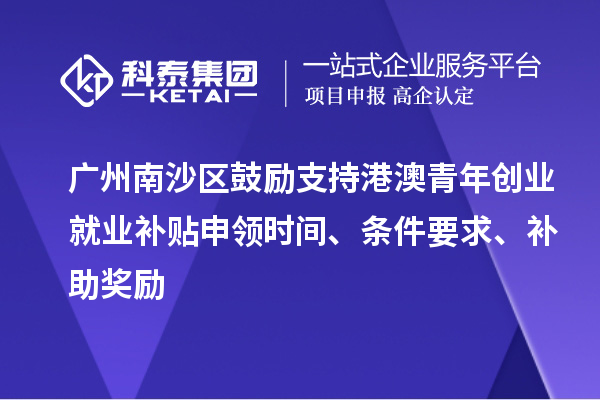 科泰集团
KETAI

一站式企业服务平台
项目申报 高企认定

广州南沙区鼓励支持港澳青年创业就业补贴申领时间、条件要求、补助奖励